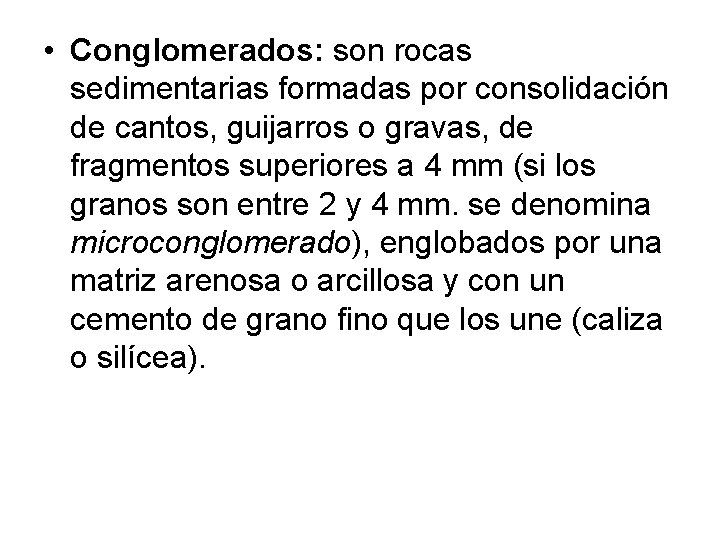 • Conglomerados: son rocas sedimentarias formadas por consolidación de cantos, guijarros o gravas, de fragmentos superiores a 4 mm (si los granos son entre 2 y 4 mm. se denomina microconglomerado), englobados por una matriz arenosa o arcillosa y con un cemento de grano fino que los une (caliza o silícea).